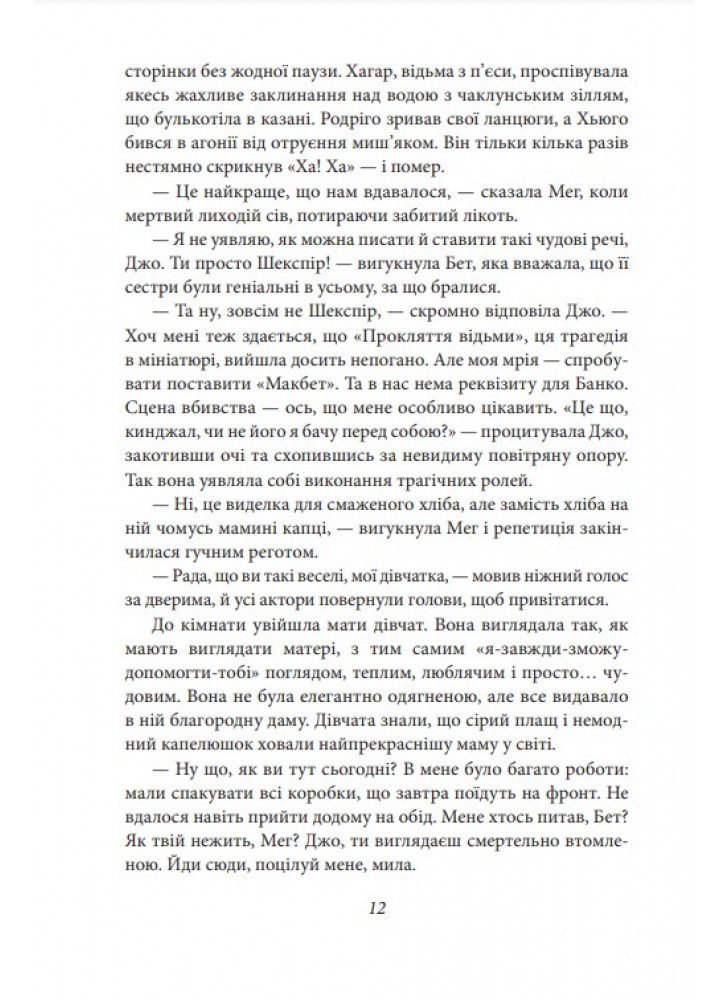 сторінки без жодної паузи. Хагар, відьма з п'єси, проспівувала якесь жахливе заклинання над водою з чаклунським зіллям, що булькотіла в казані. Родріго зривав свої ланцюги, а Хьюго бився в агонії від отруєння миш'яком. Він тільки кілька разів нестямно скрикнув «Ха! Ха» — і помер.

— Це найкраще, що нам вдавалося, — сказала Мег, коли мертвий лиходій сів, потираючи забитий лікоть.

— Я не уявляю, як можна писати й ставити такі чудові речі, Джо. Ти просто Шекспір! — вигукнула Бет, яка вважала, що її сестри були геніальні в усьому, за що бралися.

— Та ну, зовсім не Шекспір, — скромно відповіла Джо. — Хоч мені теж здається, що «Прокляття відьми», ця трагедія в мініатюрі, вийшла досить непогано. Але моя мрія — спробувати поставити «Макбет». Та в нас нема реквізиту для Банко. Сцена вбивства — ось, що мене особливо цікавить. «Це що, кинджал, чи не його я бачу перед собою?» — процитувала Джо, закотивши очі та схопившись за невидиму повітряну опору. Так вона уявляла собі виконання трагічних ролей.

— Ні, це виделка для смаженого хліба, але замість хліба на ній чомусь мамині капці, — вигукнула Мег і репетиція закінчилася гучним реготом.

— Рада, що ви такі веселі, мої дівчатка, — мовив ніжний голос за дверима, й усі актори повернули голови, щоб привітатися.

До кімнати увійшла мати дівчат. Вона виглядала так, як мають виглядати матері, з тим самим «я-завжди-зможу-допомогти-тобі» поглядом, теплим, люблячим і просто… чудовим. Вона не була елегантно одягненою, але все видавало в ній благородну даму. Дівчата знали, що сірий плащ і немодний капелюшок ховали найпрекраснішу маму у світі.

— Ну що, як ви тут сьогодні? В мене було багато роботи: мали спакувати всі коробки, що завтра поїдуть на фронт. Не вдалося навіть прийти додому на обід. Мене хтось питав, Бет? Як твій нежить, Мег? Джо, ти виглядаєш смертельно втомленою. Йди сюди, поцілуй мене, мила.

12